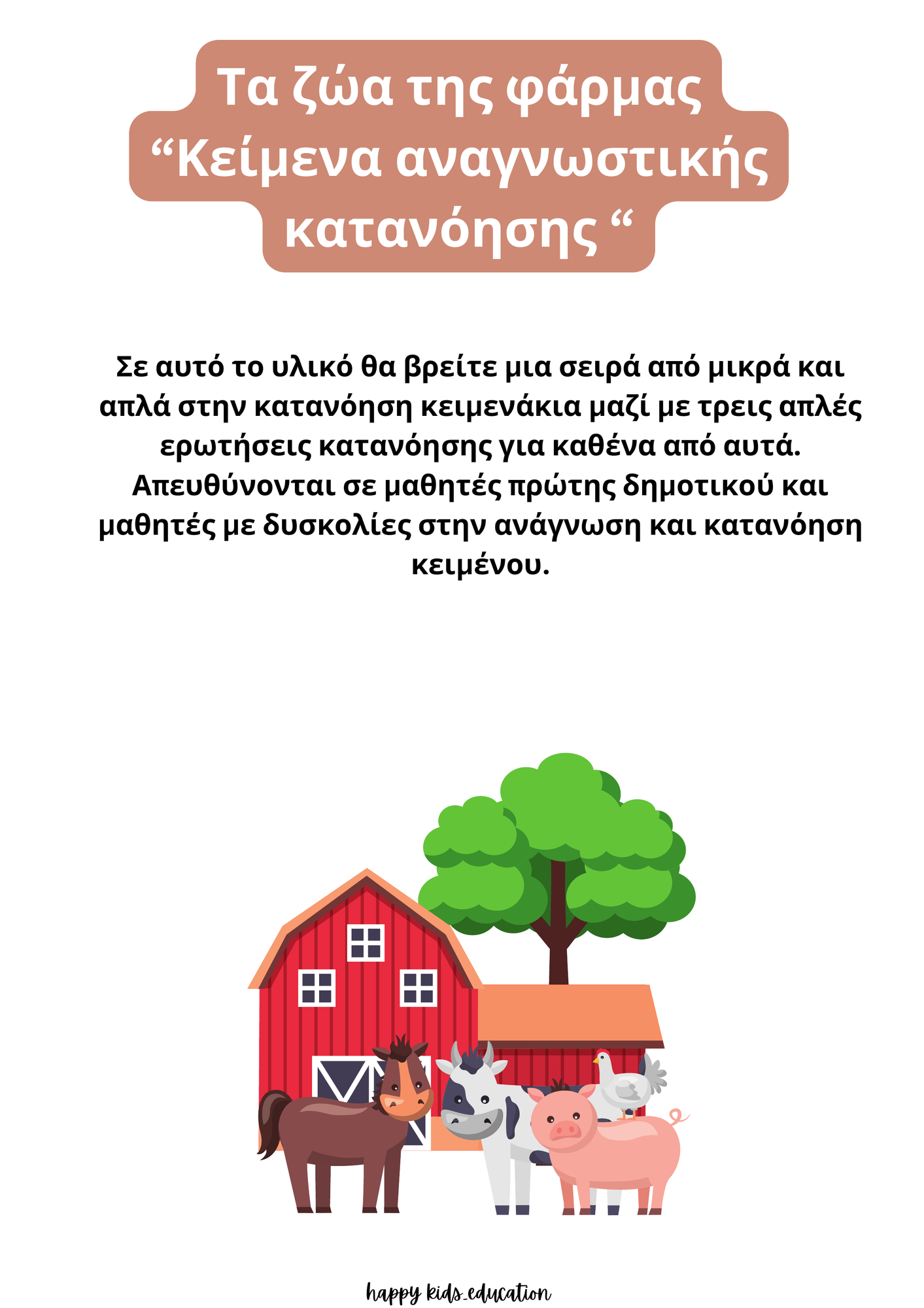 Τα ζώα της φάρμας
"Κείμενα αναγνωστικής
κατανόησης "

Σε αυτό το υλικό θα βρείτε μια σειρά από μικρά και απλά στην κατανόηση κειμενάκια μαζί με τρεις απλές ερωτήσεις κατανόησης για καθένα από αυτά. Απευθύνονται σε μαθητές πρώτης δημοτικού και μαθητές με δυσκολίες στην ανάγνωση και κατανόηση κειμένου.

happy kids_education